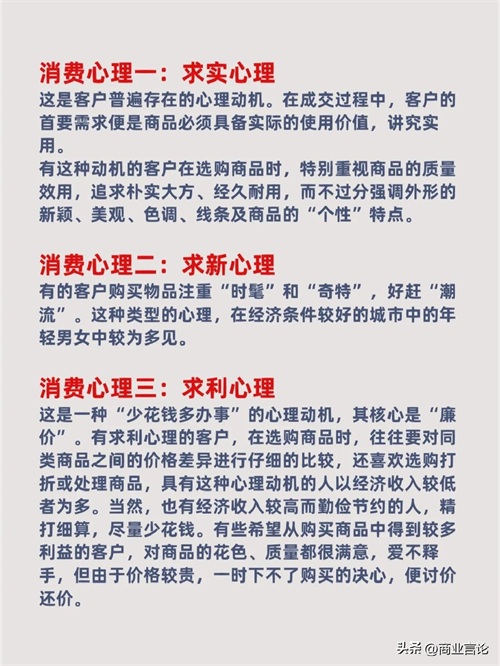 消费心理一：求实心理
这是客户普遍存在的心理动机。在成交过程中，客户的首要需求便是商品必须具备实际的使用价值，讲究实用。
有这种动机的客户在选购商品时，特别重视商品的质量效用，追求朴实大方、经久耐用，而不过分强调外形的新颖、美观、色调、线条及商品的“个性”特点。

消费心理二：求新心理
有的客户购买物品注重“时髦”和“奇特”，好赶“潮流”。这种类型的心理，在经济条件较好的城市中的年轻男女中较为多见。

消费心理三：求利心理
这是一种“少花钱多办事”的心理动机，其核心是“廉价”。有求利心理的客户，在选购商品时，往往要对同类商品之间的价格差异进行仔细的比较，还喜欢选购打折或处理商品，具有这种心理动机的人以经济收入较低者为多。当然，也有经济收入较高而勤俭节约的人，精打细算，尽量少花钱。有些希望从购买商品中得到较多利益的客户，对商品的花色、质量都很满意，爱不释手，但由于价格较贵，一时下不了购买的决心，便讨价还价。

头条 @商业言论